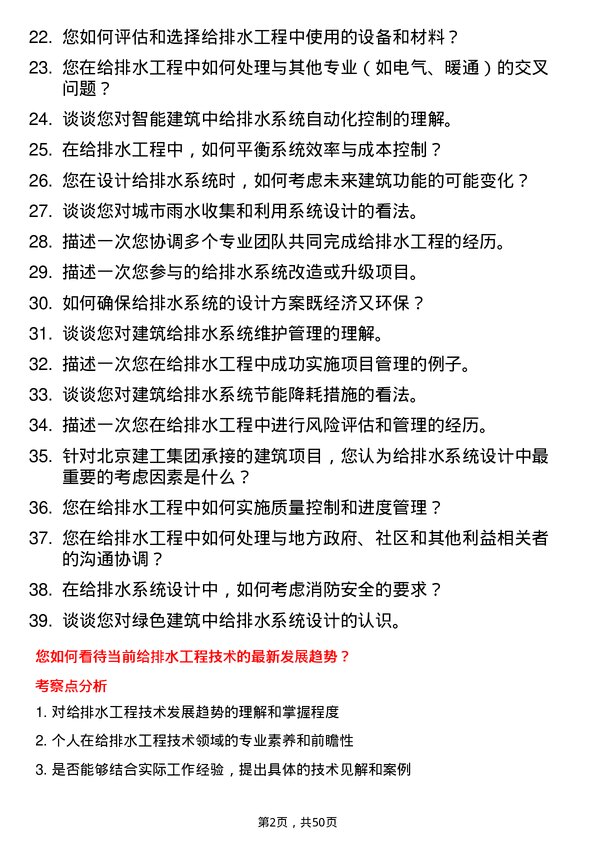 22. 您如何评估和选择给排水工程中使用的设备和材料？

23. 您在给排水工程中如何处理与其他专业（如电气、暖通）的交叉问题？

24. 谈谈您对智能建筑中给排水系统自动化控制的理解。

25. 在给排水工程中，如何平衡系统效率与成本控制？

26. 您在设计给排水系统时，如何考虑未来建筑功能的可能变化？

27. 谈谈您对城市雨水收集和利用系统设计的看法。

28. 描述一次您协调多个专业团队共同完成给排水工程的经历。

29. 描述一次您参与的给排水系统改造或升级项目。

30. 如何确保给排水系统的设计方案既经济又环保？

31. 谈谈您对建筑给排水系统维护管理的理解。

32. 描述一次您在给排水工程中成功实施项目管理的例子。

33. 谈谈您对建筑给排水系统节能降耗措施的看法。

34. 描述一次您在给排水工程中进行风险评估和管理的经历。

35. 针对北京建工集团承接的建筑项目，您认为给排水系统设计中最重要的考虑因素是什么？

36. 您在给排水工程中如何实施质量控制和进度管理？

37. 您在给排水工程中如何处理与地方政府、社区和其他利益相关者的沟通协调？

38. 在给排水系统设计中，如何考虑消防安全的要求？

39. 谈谈您对绿色建筑中给排水系统设计的认识。

您如何看待当前给排水工程技术的最新发展趋势？

考察点分析

1. 对给排水工程技术发展趋势的理解和掌握程度

2. 个人在给排水工程技术领域的专业素养和前瞻性

3. 是否能够结合实际工作经验，提出具体的技术见解和案例

第2页，共50页